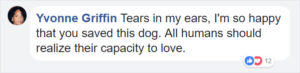 Yvonne Griffin Tears in my ears, I'm so happy that you saved this dog. All humans should realize their capacity to love.

12